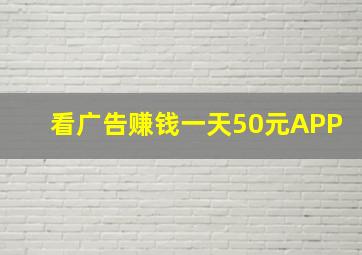 看广告赚钱一天50元APP